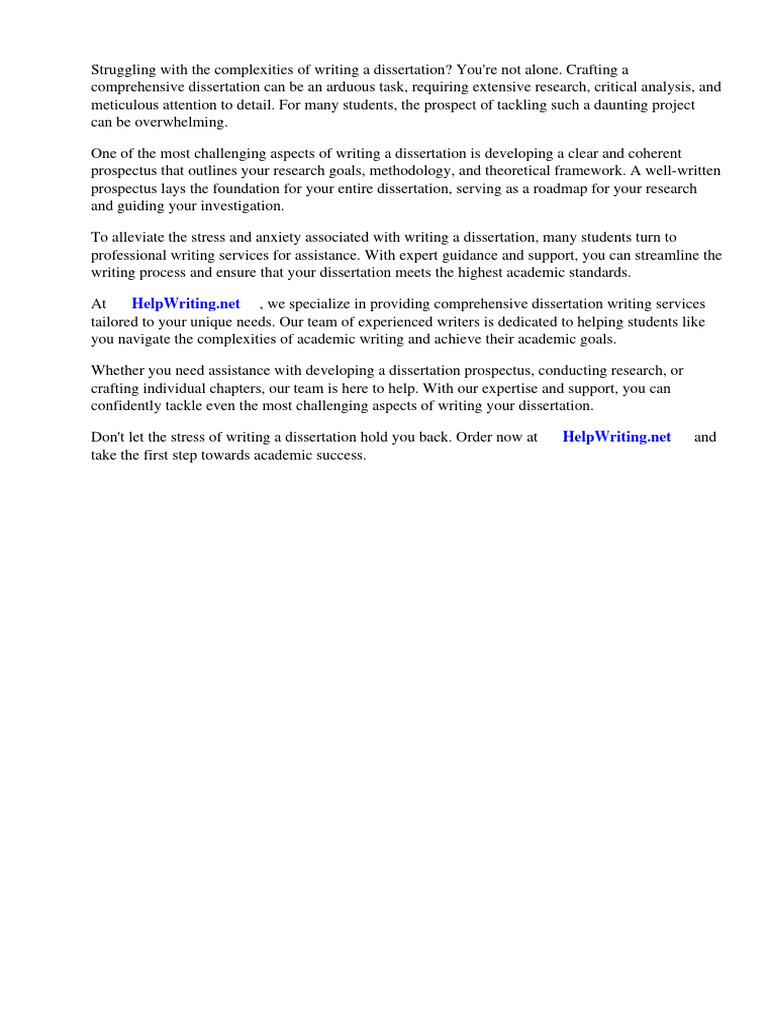 Struggling with the complexities of writing a dissertation? You're not alone. Crafting a comprehensive dissertation can be an arduous task, requiring extensive research, critical analysis, and meticulous attention to detail. For many students, the prospect of tackling such a daunting project can be overwhelming.

One of the most challenging aspects of writing a dissertation is developing a clear and coherent prospectus that outlines your research goals, methodology, and theoretical framework. A well-written prospectus lays the foundation for your entire dissertation, serving as a roadmap for your research and guiding your investigation.

To alleviate the stress and anxiety associated with writing a dissertation, many students turn to professional writing services for assistance. With expert guidance and support, you can streamline the writing process and ensure that your dissertation meets the highest academic standards.

At HelpWriting.net , we specialize in providing comprehensive dissertation writing services tailored to your unique needs. Our team of experienced writers is dedicated to helping students like you navigate the complexities of academic writing and achieve their academic goals.

Whether you need assistance with developing a dissertation prospectus, conducting research, or crafting individual chapters, our team is here to help. With our expertise and support, you can confidently tackle even the most challenging aspects of writing your dissertation.

Don't let the stress of writing a dissertation hold you back. Order now at HelpWriting.net and take the first step towards academic success.